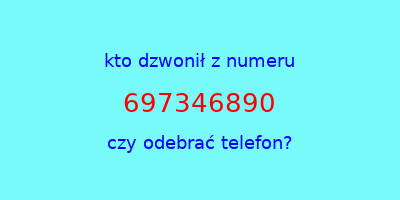 kto dzwonił z numeru

697346890

czy odebrać telefon?